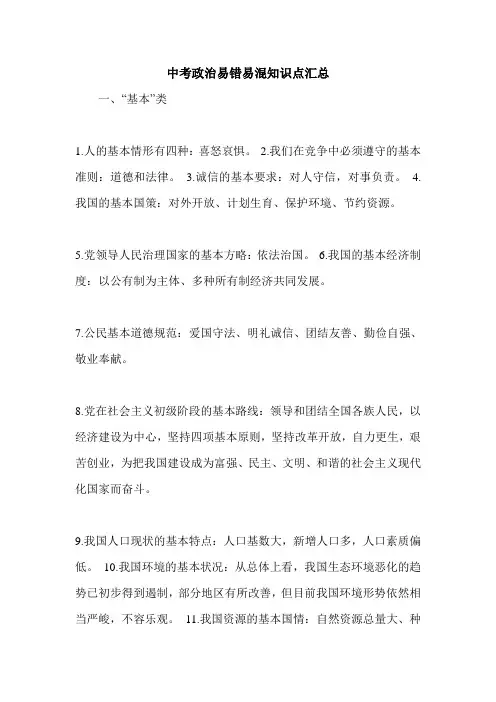 中考政治易错易混知识点汇总

一、“基本”类

1.人的基本情形有四种：喜怒哀惧。 2.我们在竞争中必须遵守的基本准则：道德和法律。 3.诚信的基本要求：对人守信，对事负责。 4.我国的基本国策：对外开放、计划生育、保护环境、节约资源。

5.党领导人民治理国家的基本方略：依法治国。 6.我国的基本经济制度：以公有制为主体、多种所有制经济共同发展。

7.公民基本道德规范：爱国守法、明礼诚信、团结友善、勤俭自强、敬业奉献。

8.党在社会主义初级阶段的基本路线：领导和团结全国各族人民，以经济建设为中心，坚持四项基本原则，坚持改革开放，自力更生，艰苦创业，为把我国建设成为富强、民主、文明、和谐的社会主义现代化国家而奋斗。

9.我国人口现状的基本特点：人口基数大，新增人口多，人口素质偏低。 10.我国环境的基本状况：从总体上看，我国生态环境恶化的趋势已初步得到遏制，部分地区有所改善，但目前我国环境形势依然相当严峻，不容乐观。 11.我国资源的基本国情：自然资源总量大、种